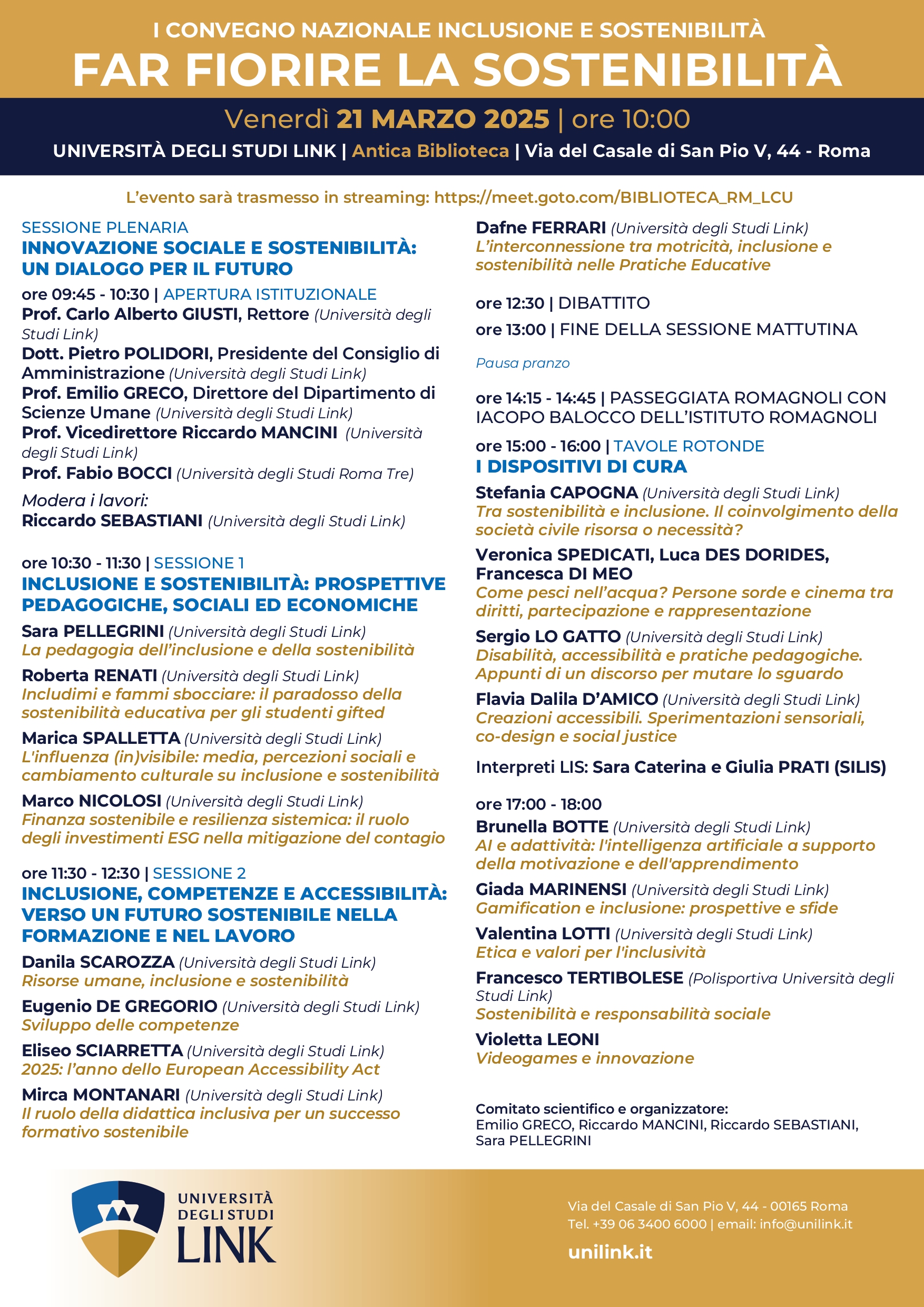 I CONVEGNO NAZIONALE INCLUSIONE E SOSTENIBILITÀ
FAR FIORIRE LA SOSTENIBILITÀ

Venerdì 21 MARZO 2025 | ore 10:00
UNIVERSITÀ DEGLI STUDI LINK | Antica Biblioteca | Via del Casale di San Pio V, 44 - Roma

L'evento sarà trasmesso in streaming: https://meet.goto.com/BIBLIOTECA_RM_LCU

SESSIONE PLENARIA
INNOVAZIONE SOCIALE E SOSTENIBILITÀ: UN DIALOGO PER IL FUTURO

ore 09:45 - 10:30 | APERTURA ISTITUZIONALE
Prof. Carlo Alberto GIUSTI, Rettore (Università degli Studi Link)
Dott. Pietro POLIDORI, Presidente del Consiglio di Amministrazione (Università degli Studi Link)
Prof. Emilio GRECO, Direttore del Dipartimento di Scienze Umane (Università degli Studi Link)
Prof. Vicedirettore Riccardo MANCINI (Università degli Studi Link)
Prof. Fabio BOCCI (Università degli Studi Roma Tre)

Modera i lavori:
Riccardo SEBASTIANI (Università degli Studi Link)

ore 10:30 - 11:30 | SESSIONE 1
INCLUSIONE E SOSTENIBILITÀ: PROSPETTIVE PEDAGOGICHE, SOCIALI ED ECONOMICHE

Sara PELLEGRINI (Università degli Studi Link)
La pedagogia dell'inclusione e della sostenibilità

Roberta RENATI (Università degli Studi Link)
Includimi e fammi sbocciare: il paradosso della sostenibilità educativa per gli studenti gifted

Marica SPALLETTA (Università degli Studi Link)
L'influenza (in)visibile: media, percezioni sociali e cambiamento culturale su inclusione e sostenibilità

Marco NICOLOSI (Università degli Studi Link)
Finanza sostenibile e resilienza sistemica: il ruolo degli investimenti ESG nella mitigazione del contagio

ore 11:30 - 12:30 | SESSIONE 2
INCLUSIONE, COMPETENZE E ACCESSIBILITÀ: VERSO UN FUTURO SOSTENIBILE NELLA FORMAZIONE E NEL LAVORO

Danila SCAROZZA (Università degli Studi Link)
Risorse umane, inclusione e sostenibilità

Eugenio DE GREGORIO (Università degli Studi Link)
Sviluppo delle competenze

Eliseo SCIARRETTA (Università degli Studi Link)
2025: l'anno dello European Accessibility Act

Mirca MONTANARI (Università degli Studi Link)
Il ruolo della didattica inclusiva per un successo formativo sostenibile

Dafne FERRARI (Università degli Studi Link)
L'interconnessione tra motricità, inclusione e sostenibilità nelle Pratiche Educative

ore 12:30 | DIBATTITO
ore 13:00 | FINE DELLA SESSIONE MATTUTINA

Pausa pranzo

ore 14:15 - 14:45 | PASSEGGIATA ROMAGNOLI CON IACOPO BALOCCO DELL'ISTITUTO ROMAGNOLI

ore 15:00 - 16:00 | TAVOLE ROTONDE
I DISPOSITIVI DI CURA

Stefania CAPOGNA (Università degli Studi Link)
Tra sostenibilità e inclusione. Il coinvolgimento della società civile risorsa o necessità?

Veronica SPEDICATI, Luca DES DORIDES, Francesca DI MEO
Come pesci nell'acqua? Persone sorde e cinema tra diritti, partecipazione e rappresentazione

Sergio LO GATTO (Università degli Studi Link)
Disabilità, accessibilità e pratiche pedagogiche. Appunti di un discorso per mutare lo sguardo

Flavia Dalila D'AMICO (Università degli Studi Link)
Creazioni accessibili. Sperimentazioni sensoriali, co-design e social justice

Interpreti LIS: Sara Caterina e Giulia PRATI (SILIS)

ore 17:00 - 18:00
Brunella BOTTE (Università degli Studi Link)
AI e adattività: l'intelligenza artificiale a supporto della motivazione e dell'apprendimento

Giada MARINENSI (Università degli Studi Link)
Gamification e inclusione: prospettive e sfide

Valentina LOTTI (Università degli Studi Link)
Etica e valori per l'inclusività

Francesco TERTIBOLESE (Polisportiva Università degli Studi Link)
Sostenibilità e responsabilità sociale

Violetta LEONI
Videogames e innovazione

Comitato scientifico e organizzatore:
Emilio GRECO, Riccardo MANCINI, Riccardo SEBASTIANI, Sara PELLEGRINI

UNIVERSITÀ DEGLI STUDI LINK

Via del Casale di San Pio V, 44 - 00165 Roma
Tel. +39 06 3400 6000 | email: info@unilink.it
unilink.it